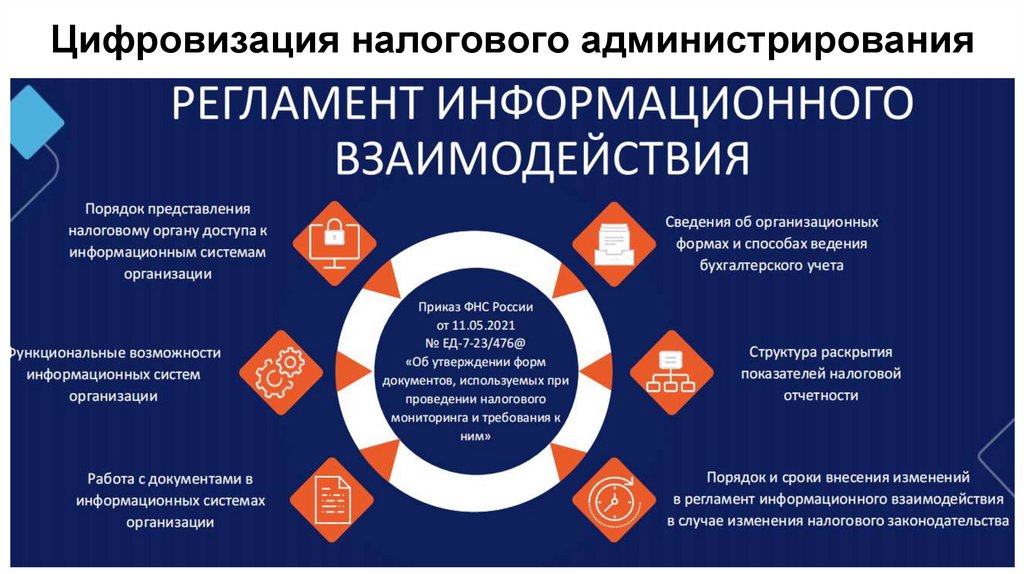 Цифровизация налогового администрирования

РЕГЛАМЕНТ ИНФОРМАЦИОННОГО ВЗАИМОДЕЙСТВИЯ

Порядок представления налоговому органу доступа к информационным системам организации

Функциональные возможности информационных систем организации

Работа с документами в информационных системах организации

Приказ ФНС России от 11.05.2021 № ЕД-7-23/476@ «Об утверждении форм документов, используемых при проведении налогового мониторинга и требования к ним»

Сведения об организационных формах и способах ведения бухгалтерского учета

Структура раскрытия показателей налоговой отчетности

Порядок и сроки внесения изменений в регламент информационного взаимодействия в случае изменения налогового законодательства